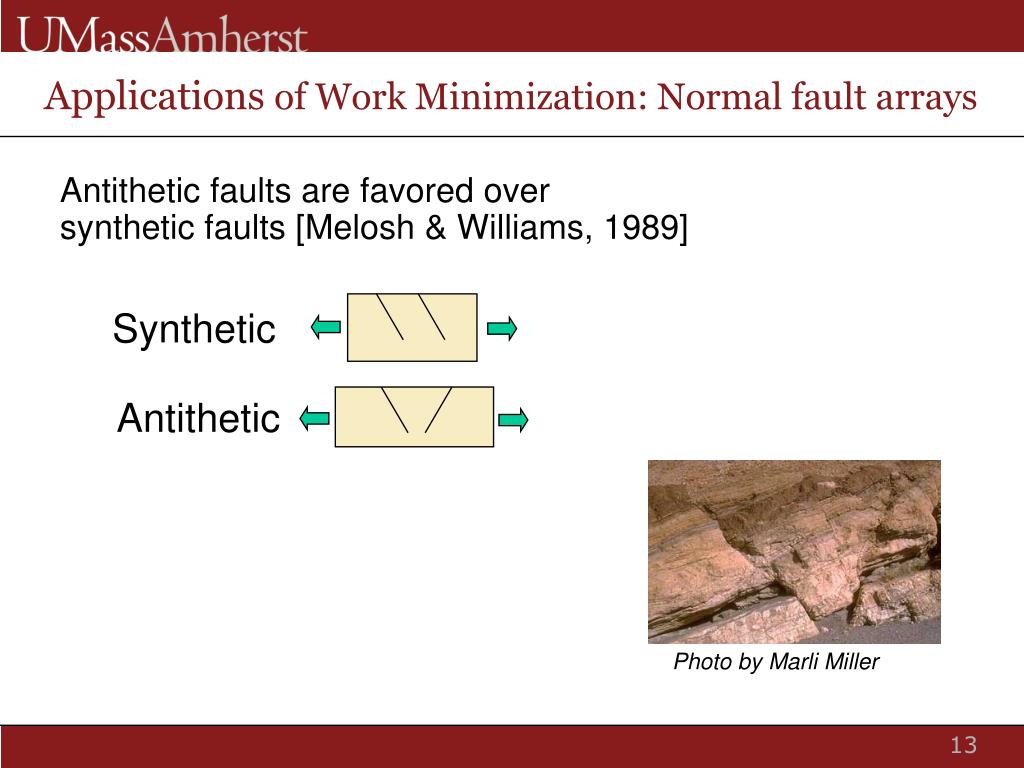 UMassAmherst

Applications of Work Minimization: Normal fault arrays

Antithetic faults are favored over synthetic faults [Melosh & Williams, 1989]

Synthetic

Antithetic

Photo by Marli Miller

13